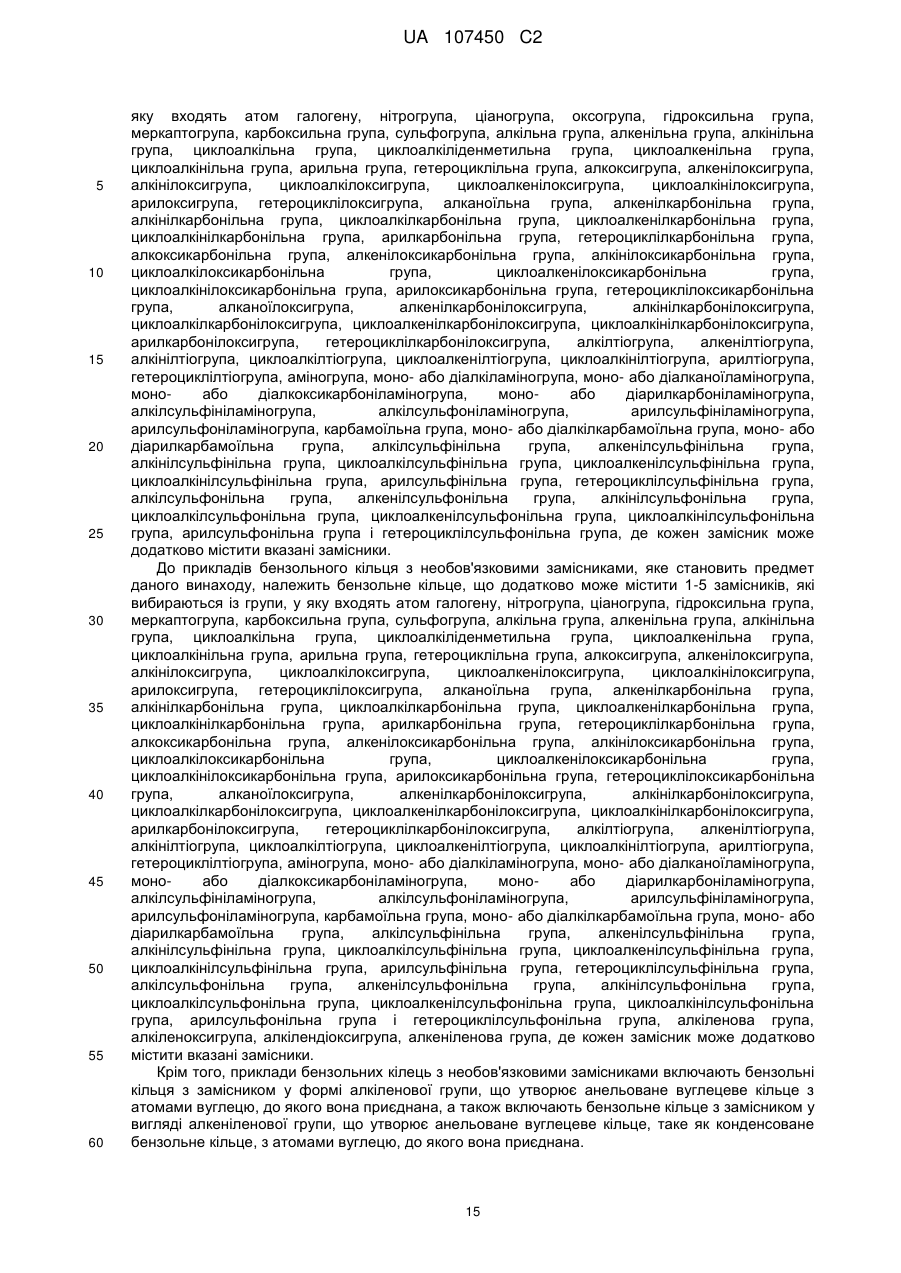 UA 107450 C2

яку входять атом галогену, нітрогрупа, ціаногрупа, оксогрупа, гідроксильна група, меркаптогрупа, карбоксильна група, сульфогрупа, алкільна група, алкенільна група, алкінільна група, циклоалкільна група, циклоалкіліденметильна група, циклоалкенільна група, циклоалкінільна група, арильна група, гетероциклільна група, алкоксигрупа, алкенілоксигрупа, алкінілоксигрупа, циклоалкілоксигрупа, циклоалкенілоксигрупа, циклоалкінілоксигрупа, арилоксигрупа, гетероциклілоксигрупа, алканоїльна група, алкенілкарбонільна група, алкінілкарбонільна група, циклоалкілкарбонільна група, циклоалкенілкарбонільна група, циклоалкінілкарбонільна група, арилкарбонільна група, гетероциклілкарбонільна група, алкоксикарбонільна група, алкенілоксикарбонільна група, алкінілоксикарбонільна група, циклоалкілоксикарбонільна група, циклоалкенілоксикарбонільна група, циклоалкінілоксикарбонільна група, арилоксикарбонільна група, гетероциклілоксикарбонільна група, алканоїлоксигрупа, алкенілкарбонілоксигрупа, алкінілкарбонілоксигрупа, циклоалкілкарбонілоксигрупа, циклоалкенілкарбонілоксигрупа, циклоалкінілкарбонілоксигрупа, арилкарбонілоксигрупа, гетероциклілкарбонілоксигрупа, алкілтіогрупа, алкенілтіогрупа, алкінілтіогрупа, циклоалкілтіогрупа, циклоалкенілтіогрупа, циклоалкінілтіогрупа, арилтіогрупа, гетероциклілтіогрупа, аміногрупа, моно- або діалкіламіногрупа, моно- або діалканоїламіногрупа, моно- або діалкоксикарбоніламіногрупа, моно- або діарилкарбоніламіногрупа, алкілсульфініламіногрупа, алкілсульфоніламіногрупа, арилсульфініламіногрупа, арилсульфоніламіногрупа, карбамоїльна група, моно- або діалкілкарбамоїльна група, моно- або діарилкарбамоїльна група, алкілсульфінільна група, алкенілсульфінільна група, алкінілсульфінільна група, циклоалкілсульфінільна група, циклоалкенілсульфінільна група, циклоалкінілсульфінільна група, арилсульфінільна група, гетероциклілсульфінільна група, алкілсульфонільна група, алкенілсульфонільна група, алкінілсульфонільна група, циклоалкілсульфонільна група, циклоалкенілсульфонільна група, циклоалкінілсульфонільна група, арилсульфонільна група і гетероциклілсульфонільна група, де кожен замісник може додатково містити вказані замісники.

До прикладів бензольного кільця з необов'язковими замісниками, яке становить предмет даного винаходу, належить бензольне кільце, що додатково може містити 1-5 замісників, які вибираються із групи, у яку входять атом галогену, нітрогрупа, ціаногрупа, гідроксильна група, меркаптогрупа, карбоксильна група, сульфогрупа, алкільна група, алкенільна група, алкінільна група, циклоалкільна група, циклоалкіліденметильна група, циклоалкенільна група, циклоалкінільна група, арильна група, гетероциклільна група, алкоксигрупа, алкенілоксигрупа, алкінілоксигрупа, циклоалкілоксигрупа, циклоалкенілоксигрупа, циклоалкінілоксигрупа, арилоксигрупа, гетероциклілоксигрупа, алканоїльна група, алкенілкарбонільна група, алкінілкарбонільна група, циклоалкілкарбонільна група, циклоалкенілкарбонільна група, циклоалкінілкарбонільна група, арилкарбонільна група, гетероциклілкарбонільна група, алкоксикарбонільна група, алкенілоксикарбонільна група, алкінілоксикарбонільна група, циклоалкілоксикарбонільна група, циклоалкенілоксикарбонільна група, циклоалкінілоксикарбонільна група, арилоксикарбонільна група, гетероциклілоксикарбонільна група, алканоїлоксигрупа, алкенілкарбонілоксигрупа, алкінілкарбонілоксигрупа, циклоалкілкарбонілоксигрупа, циклоалкенілкарбонілоксигрупа, циклоалкінілкарбонілоксигрупа, арилкарбонілоксигрупа, гетероциклілкарбонілоксигрупа, алкілтіогрупа, алкенілтіогрупа, алкінілтіогрупа, циклоалкілтіогрупа, циклоалкенілтіогрупа, циклоалкінілтіогрупа, арилтіогрупа, гетероциклілтіогрупа, аміногрупа, моно- або діалкіламіногрупа, моно- або діалканоїламіногрупа, моно- або діалкоксикарбоніламіногрупа, моно- або діарилкарбоніламіногрупа, алкілсульфініламіногрупа, алкілсульфоніламіногрупа, арилсульфініламіногрупа, арилсульфоніламіногрупа, карбамоїльна група, моно- або діалкілкарбамоїльна група, моно- або діарилкарбамоїльна група, алкілсульфінільна група, алкенілсульфінільна група, алкінілсульфінільна група, циклоалкілсульфінільна група, циклоалкенілсульфінільна група, циклоалкінілсульфінільна група, арилсульфінільна група, гетероциклілсульфінільна група, алкілсульфонільна група, алкенілсульфонільна група, алкінілсульфонільна група, циклоалкілсульфонільна група, циклоалкенілсульфонільна група, циклоалкінілсульфонільна група, арилсульфонільна група і гетероциклілсульфонільна група, алкіленова група, алкіленоксигрупа, алкілендіоксигрупа, алкеніленова група, де кожен замісник може додатково містити вказані замісники.

Крім того, приклади бензольних кілець з необов'язковими замісниками включають бензольні кільця з замісником у формі алкіленової групи, що утворює анельоване вуглецеве кільце з атомами вуглецю, до якого вона приєднана, а також включають бензольне кільце з замісником у вигляді алкеніленової групи, що утворює анельоване вуглецеве кільце, таке як конденсоване бензольне кільце, з атомами вуглецю, до якого вона приєднана.

5
10
15
20
25
30
35
40
45
50
55
60

15